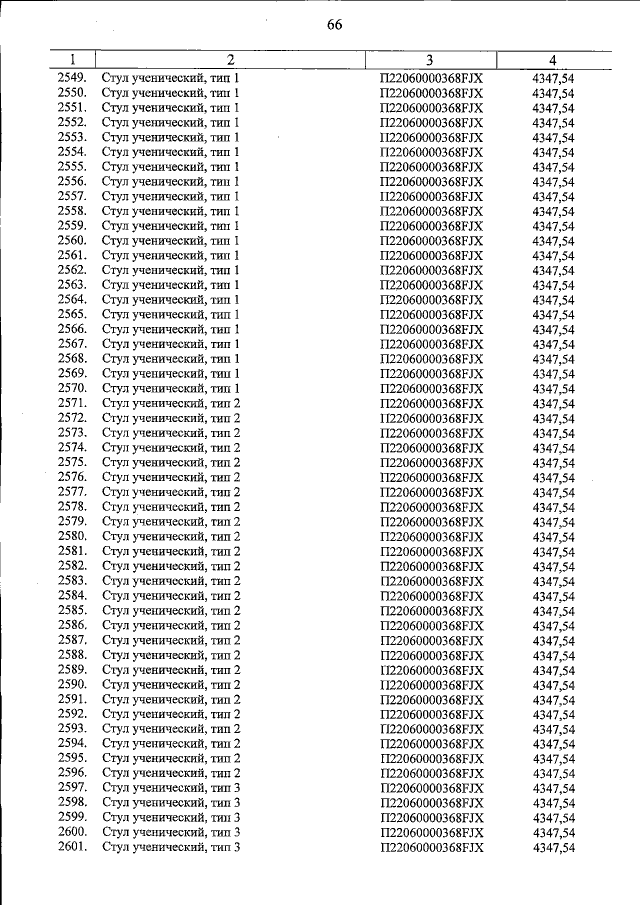 66

| 1 | 2 | 3 | 4 |
|---|---|---|---|
| 2549. | Стул ученический, тип 1 | П22060000368FJX | 4347,54 |
| 2550. | Стул ученический, тип 1 | П22060000368FJX | 4347,54 |
| 2551. | Стул ученический, тип 1 | П22060000368FJX | 4347,54 |
| 2552. | Стул ученический, тип 1 | П22060000368FJX | 4347,54 |
| 2553. | Стул ученический, тип 1 | П22060000368FJX | 4347,54 |
| 2554. | Стул ученический, тип 1 | П22060000368FJX | 4347,54 |
| 2555. | Стул ученический, тип 1 | П22060000368FJX | 4347,54 |
| 2556. | Стул ученический, тип 1 | П22060000368FJX | 4347,54 |
| 2557. | Стул ученический, тип 1 | П22060000368FJX | 4347,54 |
| 2558. | Стул ученический, тип 1 | П22060000368FJX | 4347,54 |
| 2559. | Стул ученический, тип 1 | П22060000368FJX | 4347,54 |
| 2560. | Стул ученический, тип 1 | П22060000368FJX | 4347,54 |
| 2561. | Стул ученический, тип 1 | П22060000368FJX | 4347,54 |
| 2562. | Стул ученический, тип 1 | П22060000368FJX | 4347,54 |
| 2563. | Стул ученический, тип 1 | П22060000368FJX | 4347,54 |
| 2564. | Стул ученический, тип 1 | П22060000368FJX | 4347,54 |
| 2565. | Стул ученический, тип 1 | П22060000368FJX | 4347,54 |
| 2566. | Стул ученический, тип 1 | П22060000368FJX | 4347,54 |
| 2567. | Стул ученический, тип 1 | П22060000368FJX | 4347,54 |
| 2568. | Стул ученический, тип 1 | П22060000368FJX | 4347,54 |
| 2569. | Стул ученический, тип 1 | П22060000368FJX | 4347,54 |
| 2570. | Стул ученический, тип 1 | П22060000368FJX | 4347,54 |
| 2571. | Стул ученический, тип 2 | П22060000368FJX | 4347,54 |
| 2572. | Стул ученический, тип 2 | П22060000368FJX | 4347,54 |
| 2573. | Стул ученический, тип 2 | П22060000368FJX | 4347,54 |
| 2574. | Стул ученический, тип 2 | П22060000368FJX | 4347,54 |
| 2575. | Стул ученический, тип 2 | П22060000368FJX | 4347,54 |
| 2576. | Стул ученический, тип 2 | П22060000368FJX | 4347,54 |
| 2577. | Стул ученический, тип 2 | П22060000368FJX | 4347,54 |
| 2578. | Стул ученический, тип 2 | П22060000368FJX | 4347,54 |
| 2579. | Стул ученический, тип 2 | П22060000368FJX | 4347,54 |
| 2580. | Стул ученический, тип 2 | П22060000368FJX | 4347,54 |
| 2581. | Стул ученический, тип 2 | П22060000368FJX | 4347,54 |
| 2582. | Стул ученический, тип 2 | П22060000368FJX | 4347,54 |
| 2583. | Стул ученический, тип 2 | П22060000368FJX | 4347,54 |
| 2584. | Стул ученический, тип 2 | П22060000368FJX | 4347,54 |
| 2585. | Стул ученический, тип 2 | П22060000368FJX | 4347,54 |
| 2586. | Стул ученический, тип 2 | П22060000368FJX | 4347,54 |
| 2587. | Стул ученический, тип 2 | П22060000368FJX | 4347,54 |
| 2588. | Стул ученический, тип 2 | П22060000368FJX | 4347,54 |
| 2589. | Стул ученический, тип 2 | П22060000368FJX | 4347,54 |
| 2590. | Стул ученический, тип 2 | П22060000368FJX | 4347,54 |
| 2591. | Стул ученический, тип 2 | П22060000368FJX | 4347,54 |
| 2592. | Стул ученический, тип 2 | П22060000368FJX | 4347,54 |
| 2593. | Стул ученический, тип 2 | П22060000368FJX | 4347,54 |
| 2594. | Стул ученический, тип 2 | П22060000368FJX | 4347,54 |
| 2595. | Стул ученический, тип 2 | П22060000368FJX | 4347,54 |
| 2596. | Стул ученический, тип 2 | П22060000368FJX | 4347,54 |
| 2597. | Стул ученический, тип 3 | П22060000368FJX | 4347,54 |
| 2598. | Стул ученический, тип 3 | П22060000368FJX | 4347,54 |
| 2599. | Стул ученический, тип 3 | П22060000368FJX | 4347,54 |
| 2600. | Стул ученический, тип 3 | П22060000368FJX | 4347,54 |
| 2601. | Стул ученический, тип 3 | П22060000368FJX | 4347,54 |